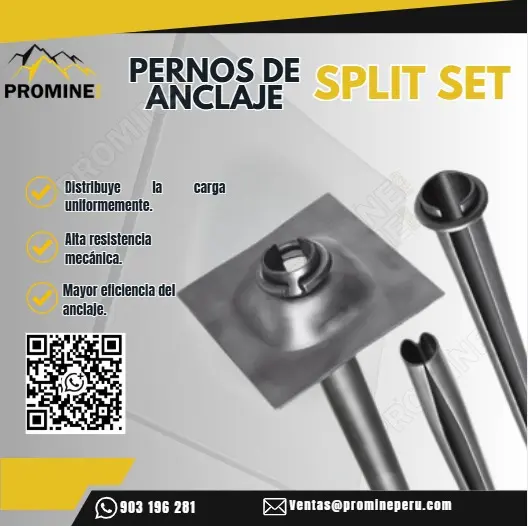 PROMINE

PERNOS DE ANCLAJE

SPLIT SET

Distribuye la carga uniformemente.

Alta resistencia mecánica.

Mayor eficiencia del anclaje.

903 196 281

Ventas@promineperu.com

PROMINE